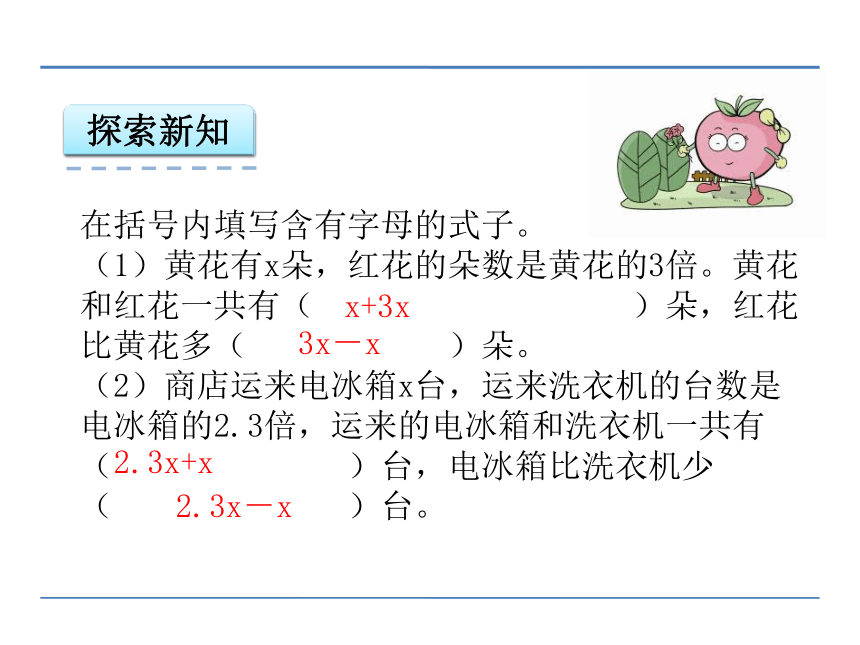 探索新知

在括号内填写含有字母的式子。
（1）黄花有x朵，红花的朵数是黄花的3倍。黄花和红花一共有（ $x+3x$ ）朵，红花比黄花多（ $3x-x$ ）朵。
（2）商店运来电冰箱x台，运来洗衣机的台数是电冰箱的2.3倍，运来的电冰箱和洗衣机一共有（ $2.3x+x$ ）台，电冰箱比洗衣机少（ $2.3x-x$ ）台。